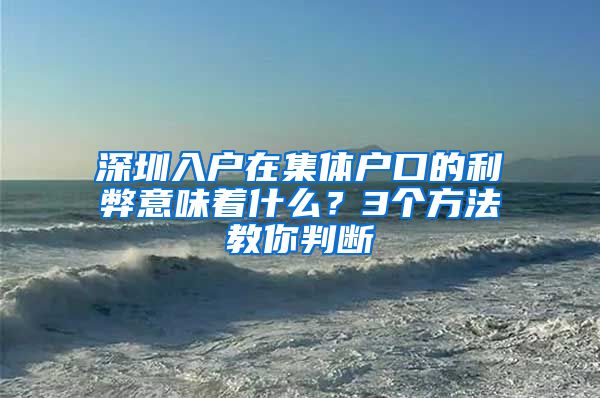 深圳入户在集体户口的利弊意味着什么？3个方法教你判断